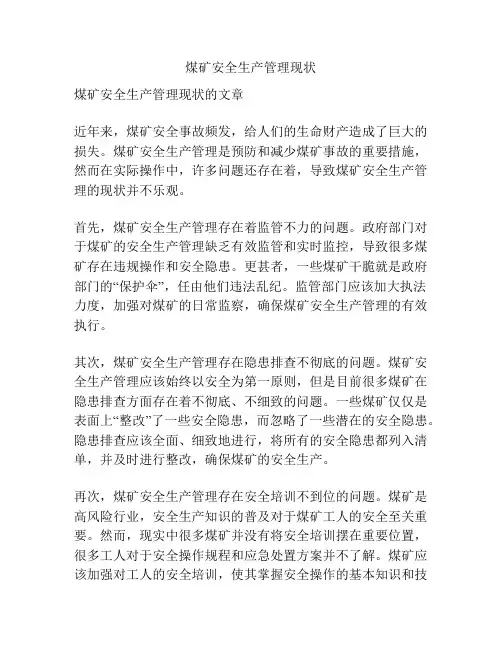 煤矿安全生产管理现状

煤矿安全生产管理现状的文章

近年来，煤矿安全事故频发，给人们的生命财产造成了巨大的损失。煤矿安全生产管理是预防和减少煤矿事故的重要措施，然而在实际操作中，许多问题还存在着，导致煤矿安全生产管理的现状并不乐观。

首先，煤矿安全生产管理存在着监管不力的问题。政府部门对于煤矿的安全生产管理缺乏有效监管和实时监控，导致很多煤矿存在违规操作和安全隐患。更甚者，一些煤矿干脆就是政府部门的“保护伞”，任由他们违法乱纪。监管部门应该加大执法力度，加强对煤矿的日常监察，确保煤矿安全生产管理的有效执行。

其次，煤矿安全生产管理存在隐患排查不彻底的问题。煤矿安全生产管理应该始终以安全为第一原则，但是目前很多煤矿在隐患排查方面存在着不彻底、不细致的问题。一些煤矿仅仅是表面上“整改”了一些安全隐患，而忽略了一些潜在的安全隐患。隐患排查应该全面、细致地进行，将所有的安全隐患都列入清单，并及时进行整改，确保煤矿的安全生产。

再次，煤矿安全生产管理存在安全培训不到位的问题。煤矿是高风险行业，安全生产知识的普及对于煤矿工人的安全至关重要。然而，现实中很多煤矿并没有将安全培训摆在重要位置，很多工人对于安全操作规程和应急处置方案并不了解。煤矿应该加强对工人的安全培训，使其掌握安全操作的基本知识和技